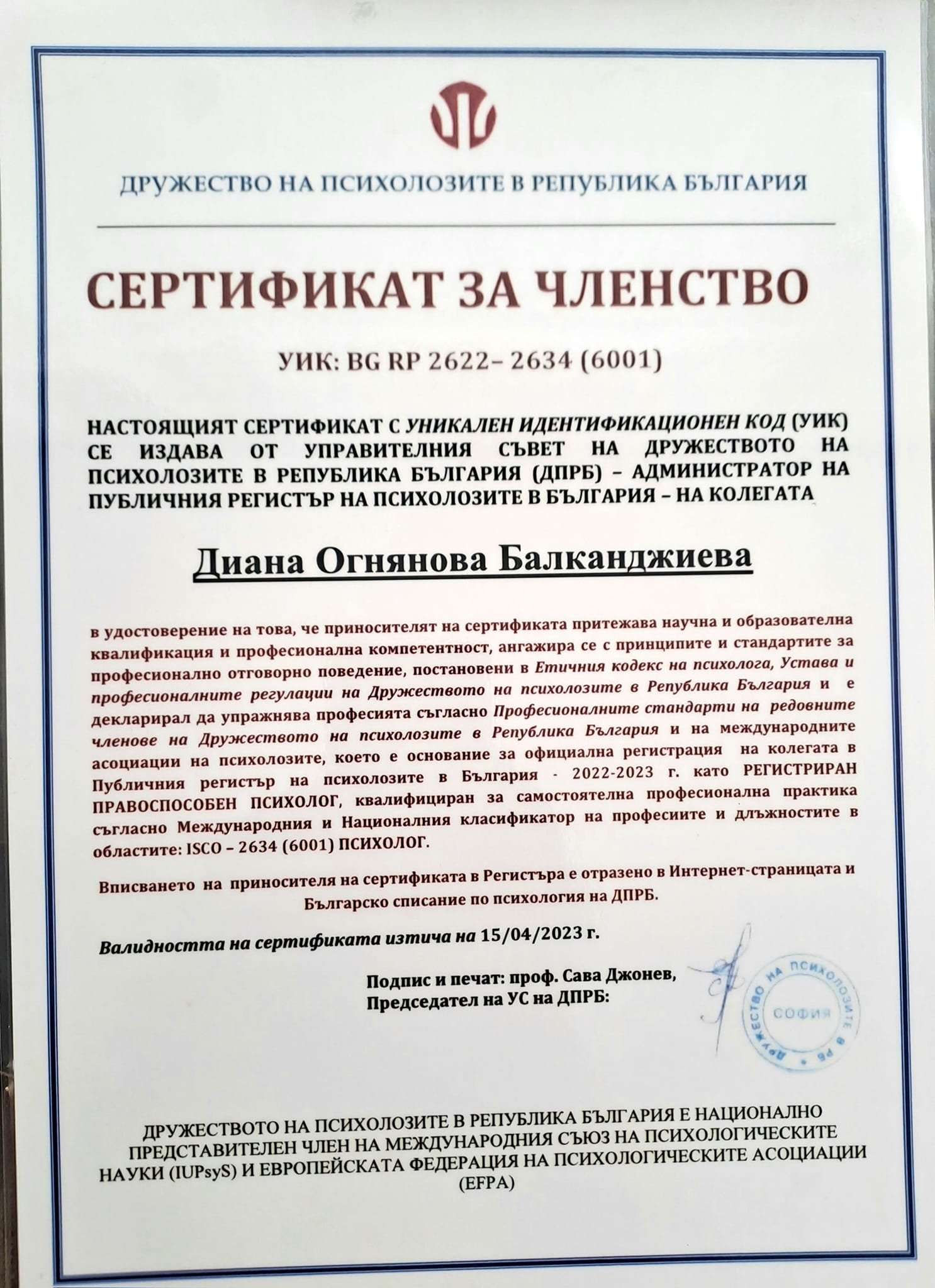 ДРУЖЕСТВО НА ПСИХОЛОЗИТЕ В РЕПУБЛИКА БЪЛГАРИЯ

СЕРТИФИКАТ ЗА ЧЛЕНСТВО

УИК: BG RP 2622– 2634 (6001)

НАСТОЯЩИЯТ СЕРТИФИКАТ С УНИКАЛЕН ИДЕНТИФИКАЦИОНЕН КОД (УИК) СЕ ИЗДАВА ОТ УПРАВИТЕЛНИЯ СЪВЕТ НА ДРУЖЕСТВОТО НА ПСИХОЛОЗИТЕ В РЕПУБЛИКА БЪЛГАРИЯ (ДПРБ) – АДМИНИСТРАТОР НА ПУБЛИЧНИЯ РЕГИСТЪР НА ПСИХОЛОЗИТЕ В БЪЛГАРИЯ – НА КОЛЕГАТА

Диана Огнянова Балканджиева

в удостоверение на това, че приносителят на сертификата притежава научна и образователна квалификация и професионална компетентност, ангажира се с принципите и стандартите за професионално отговорно поведение, постановени в Етичния кодекс на психолога, Устава и професионалните регулации на Дружеството на психолозите в Република България и е декларирал да упражнява професията съгласно Професионалните стандарти на редовните членове на Дружеството на психолозите в Република България и на международните асоциации на психолозите, което е основание за официална регистрация на колегата в Публичния регистър на психолозите в България - 2022-2023 г. като РЕГИСТРИРАН ПРАВОСПОСОБЕН ПСИХОЛОГ, квалифициран за самостоятелна професионална практика съгласно Международния и Националния класификатор на професиите и длъжностите в областите: ISCO – 2634 (6001) ПСИХОЛОГ.

Вписването на приносителя на сертификата в Регистъра е отразено в Интернет-страницата и Българско списание по психология на ДПРБ.

Валидността на сертификата изтича на 15/04/2023 г.

Подпис и печат: проф. Сава Джонев,
Председател на УС на ДПРБ:

ДРУЖЕСТВО НА ПСИХОЛОЗИТЕ В РБ
СОФИЯ

ДРУЖЕСТВОТО НА ПСИХОЛОЗИТЕ В РЕПУБЛИКА БЪЛГАРИЯ Е НАЦИОНАЛНО ПРЕДСТАВИТЕЛЕН ЧЛЕН НА МЕЖДУНАРОДНИЯ СЪЮЗ НА ПСИХОЛОГИЧЕСКИТЕ НАУКИ (IUPsyS) И ЕВРОПЕЙСКАТА ФЕДЕРАЦИЯ НА ПСИХОЛОГИЧЕСКИТЕ АСОЦИАЦИИ (EFPA)